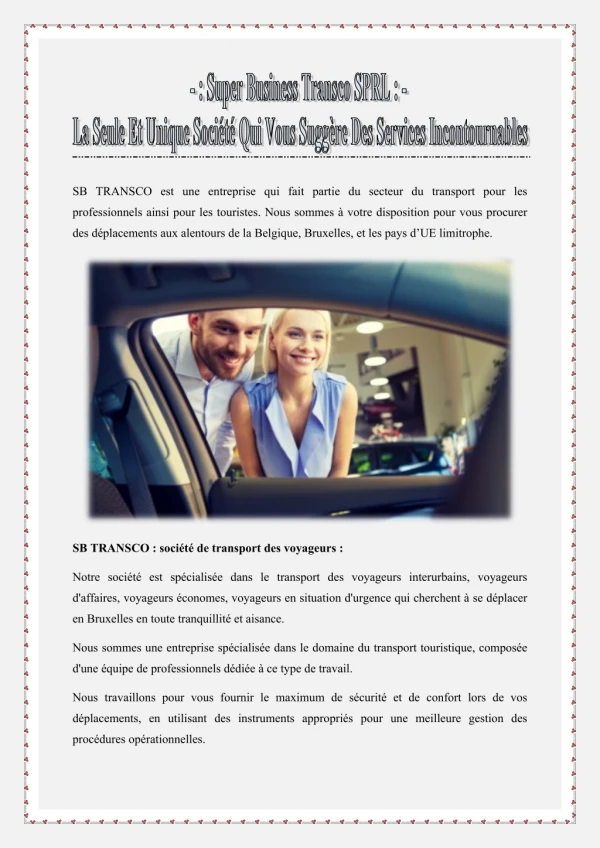 -: Super Business Transco SPRL :-
La Seule Et Unique Société Qui Vous Suggère Des Services Incontournables

SB TRANSCO est une entreprise qui fait partie du secteur du transport pour les professionnels ainsi pour les touristes. Nous sommes à votre disposition pour vous procurer des déplacements aux alentours de la Belgique, Bruxelles, et les pays d'UE limitrophe.

SB TRANSCO : société de transport des voyageurs :

Notre société est spécialisée dans le transport des voyageurs interurbains, voyageurs d'affaires, voyageurs économes, voyageurs en situation d'urgence qui cherchent à se déplacer en Bruxelles en toute tranquillité et aisance.

Nous sommes une entreprise spécialisée dans le domaine du transport touristique, composée d'une équipe de professionnels dédiée à ce type de travail.

Nous travaillons pour vous fournir le maximum de sécurité et de confort lors de vos déplacements, en utilisant des instruments appropriés pour une meilleure gestion des procédures opérationnelles.